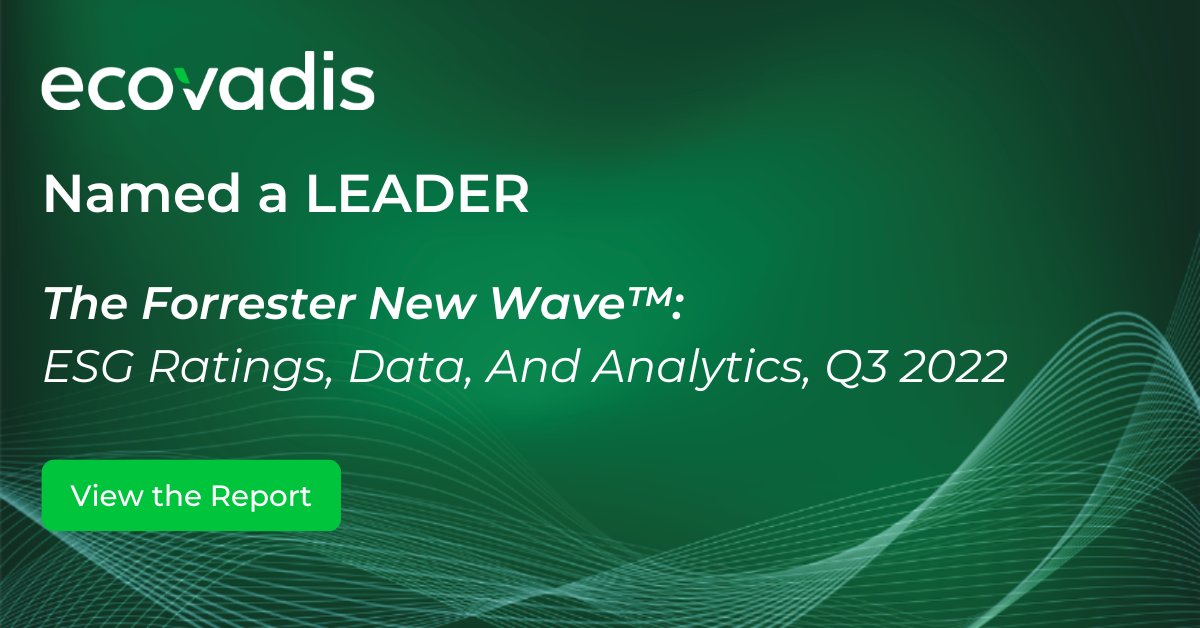 ecovadis

Named a LEADER

The Forrester New Wave™:
ESG Ratings, Data, And Analytics, Q3 2022

View the Report